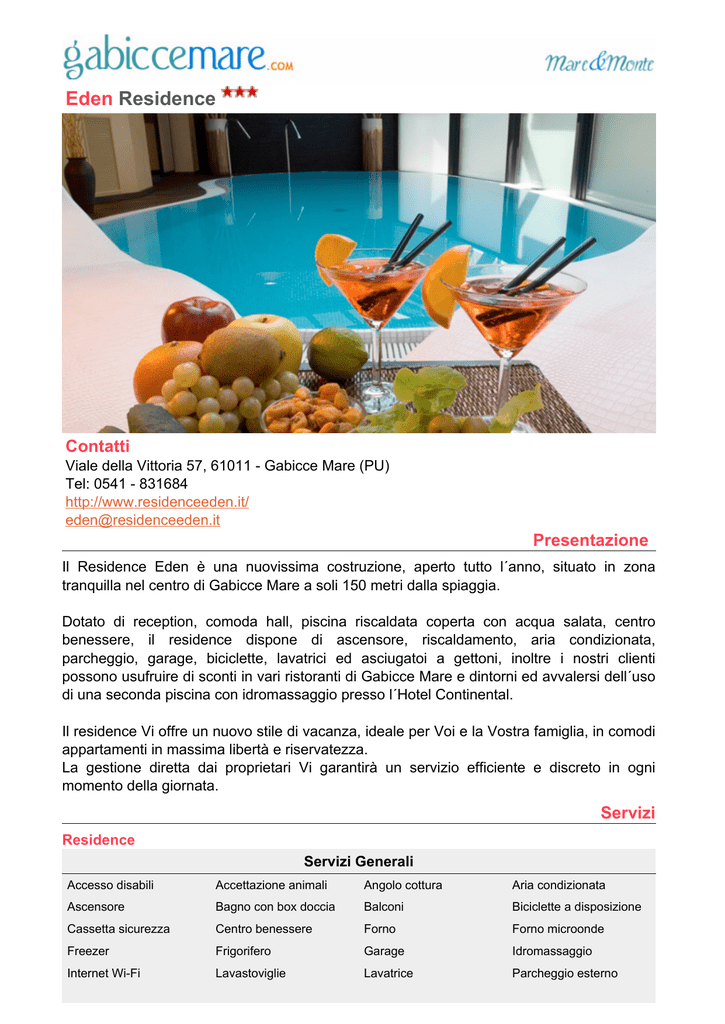 gabiccemare.com

Mare&Monte

Eden Residence ★★★

Contatti
Viale della Vittoria 57, 61011 - Gabicce Mare (PU)
Tel: 0541 - 831684
http://www.residenceeden.it/
eden@residenceeden.it

Presentazione

Il Residence Eden è una nuovissima costruzione, aperto tutto l´anno, situato in zona tranquilla nel centro di Gabicce Mare a soli 150 metri dalla spiaggia.

Dotato di reception, comoda hall, piscina riscaldata coperta con acqua salata, centro benessere, il residence dispone di ascensore, riscaldamento, aria condizionata, parcheggio, garage, biciclette, lavatrici ed asciugatoi a gettoni, inoltre i nostri clienti possono usufruire di sconti in vari ristoranti di Gabicce Mare e dintorni ed avvalersi dell´uso di una seconda piscina con idromassaggio presso l´Hotel Continental.

Il residence Vi offre un nuovo stile di vacanza, ideale per Voi e la Vostra famiglia, in comodi appartamenti in massima libertà e riservatezza.
La gestione diretta dai proprietari Vi garantirà un servizio efficiente e discreto in ogni momento della giornata.

Servizi

Residence

| Servizi Generali | | | |
|---|---|---|---|
| Accesso disabili | Accettazione animali | Angolo cottura | Aria condizionata |
| Ascensore | Bagno con box doccia | Balconi | Biciclette a disposizione |
| Cassetta sicurezza | Centro benessere | Forno | Forno microonde |
| Freezer | Frigorifero | Garage | Idromassaggio |
| Internet Wi-Fi | Lavastoviglie | Lavatrice | Parcheggio esterno |